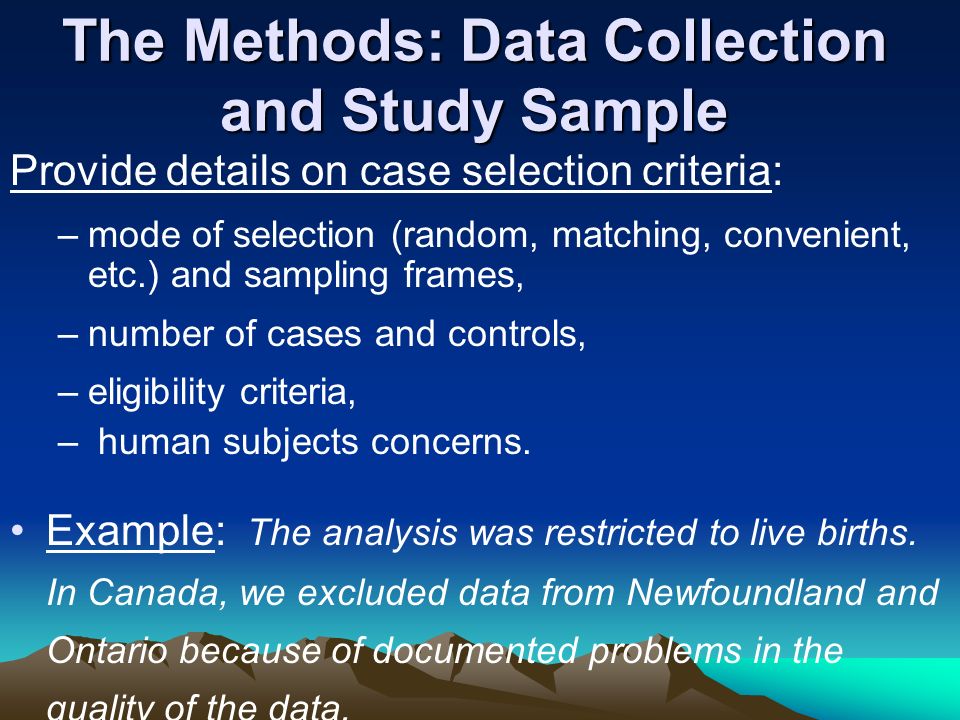 The Methods: Data Collection and Study Sample

Provide details on case selection criteria:

– mode of selection (random, matching, convenient, etc.) and sampling frames,

– number of cases and controls,

– eligibility criteria,

– human subjects concerns.

• Example: The analysis was restricted to live births. In Canada, we excluded data from Newfoundland and Ontario because of documented problems in the quality of the data.